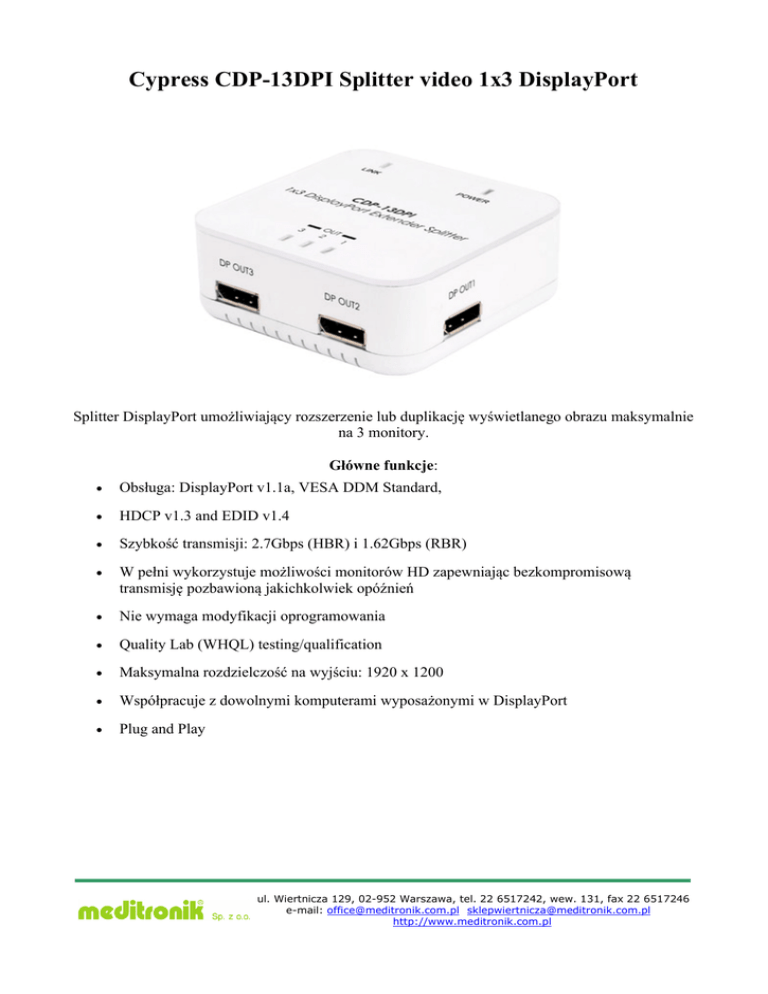 Cypress CDP-13DPI Splitter video 1x3 DisplayPort

LINK

POWER

CDP-13DPI
1x3 DisplayPort Extender Splitter

OUT
3 2 1

DP OUT3

DP OUT2

DP OUT1

Splitter DisplayPort umożliwiający rozszerzenie lub duplikację wyświetlanego obrazu maksymalnie na 3 monitory.

Główne funkcje:

• Obsługa: DisplayPort v1.1a, VESA DDM Standard,
• HDCP v1.3 and EDID v1.4
• Szybkość transmisji: 2.7Gbps (HBR) i 1.62Gbps (RBR)
• W pełni wykorzystuje możliwości monitorów HD zapewniając bezkompromisową transmisję pozbawioną jakichkolwiek opóźnień
• Nie wymaga modyfikacji oprogramowania
• Quality Lab (WHQL) testing/qualification
• Maksymalna rozdzielczość na wyjściu: 1920 x 1200
• Współpracuje z dowolnymi komputerami wyposażonymi w DisplayPort
• Plug and Play

meditronik Sp. z o.o.

ul. Wiertnicza 129, 02-952 Warszawa, tel. 22 6517242, wew. 131, fax 22 6517246
e-mail: office@meditronik.com.pl sklepwiertnicza@meditronik.com.pl
http://www.meditronik.com.pl